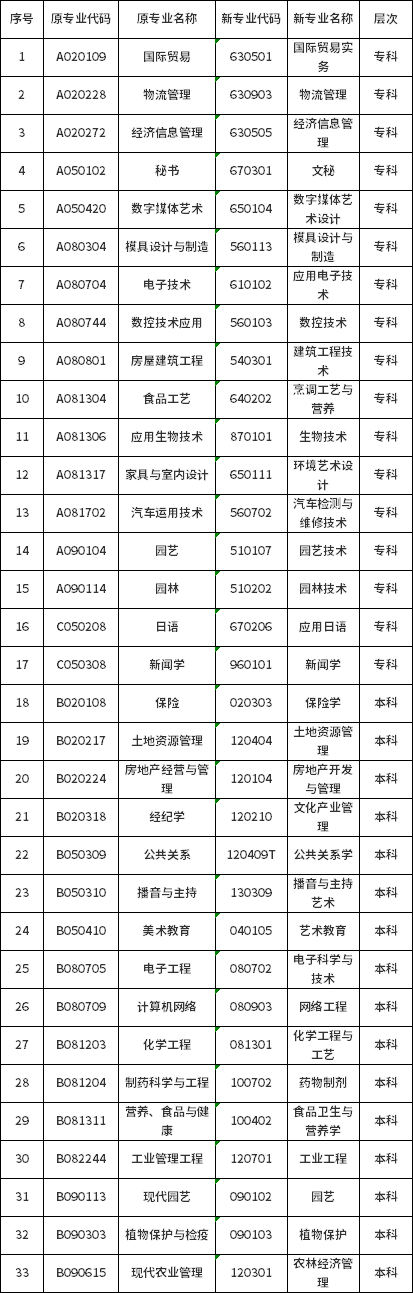 | 序号 | 原专业代码 | 原专业名称 | 新专业代码 | 新专业名称 | 层次 |
|---|---|---|---|---|---|
| 1 | A020109 | 国际贸易 | 630501 | 国际贸易实务 | 专科 |
| 2 | A020228 | 物流管理 | 630903 | 物流管理 | 专科 |
| 3 | A020272 | 经济信息管理 | 630505 | 经济信息管理 | 专科 |
| 4 | A050102 | 秘书 | 670301 | 文秘 | 专科 |
| 5 | A050420 | 数字媒体艺术 | 650104 | 数字媒体艺术设计 | 专科 |
| 6 | A080304 | 模具设计与制造 | 560113 | 模具设计与制造 | 专科 |
| 7 | A080704 | 电子技术 | 610102 | 应用电子技术 | 专科 |
| 8 | A080744 | 数控技术应用 | 560103 | 数控技术 | 专科 |
| 9 | A080801 | 房屋建筑工程 | 540301 | 建筑工程技术 | 专科 |
| 10 | A081304 | 食品工艺 | 640202 | 烹调工艺与营养 | 专科 |
| 11 | A081306 | 应用生物技术 | 870101 | 生物技术 | 专科 |
| 12 | A081317 | 家具与室内设计 | 650111 | 环境艺术设计 | 专科 |
| 13 | A081702 | 汽车运用技术 | 560702 | 汽车检测与维修技术 | 专科 |
| 14 | A090104 | 园艺 | 510107 | 园艺技术 | 专科 |
| 15 | A090114 | 园林 | 510202 | 园林技术 | 专科 |
| 16 | C050208 | 日语 | 670206 | 应用日语 | 专科 |
| 17 | C050308 | 新闻学 | 960101 | 新闻学 | 专科 |
| 18 | B020108 | 保险 | 020303 | 保险学 | 本科 |
| 19 | B020217 | 土地资源管理 | 120404 | 土地资源管理 | 本科 |
| 20 | B020224 | 房地产经营与管理 | 120104 | 房地产开发与管理 | 本科 |
| 21 | B020318 | 经纪学 | 120210 | 文化产业管理 | 本科 |
| 22 | B050309 | 公共关系 | 120409T | 公共关系学 | 本科 |
| 23 | B050310 | 播音与主持 | 130309 | 播音与主持艺术 | 本科 |
| 24 | B050410 | 美术教育 | 040105 | 艺术教育 | 本科 |
| 25 | B080705 | 电子工程 | 080702 | 电子科学与技术 | 本科 |
| 26 | B080709 | 计算机网络 | 080903 | 网络工程 | 本科 |
| 27 | B081203 | 化学工程 | 081301 | 化学工程与工艺 | 本科 |
| 28 | B081204 | 制药科学与工程 | 100702 | 药物制剂 | 本科 |
| 29 | B081311 | 营养、食品与健康 | 100402 | 食品卫生与营养学 | 本科 |
| 30 | B082244 | 工业管理工程 | 120701 | 工业工程 | 本科 |
| 31 | B090113 | 现代园艺 | 090102 | 园艺 | 本科 |
| 32 | B090303 | 植物保护与检疫 | 090103 | 植物保护 | 本科 |
| 33 | B090615 | 现代农业管理 | 120301 | 农林经济管理 | 本科 |